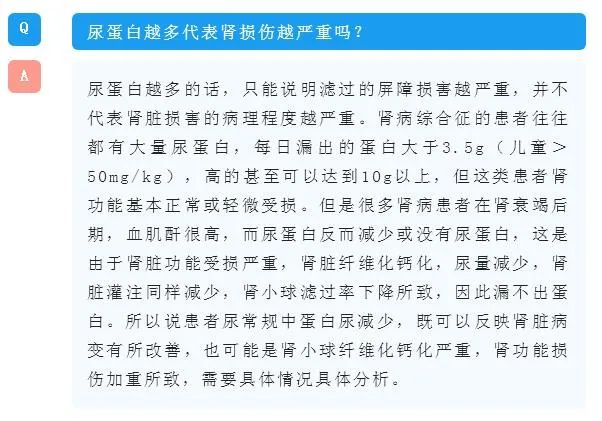 Q

尿蛋白越多代表肾损伤越严重吗？

A

尿蛋白越多的话，只能说明滤过的屏障损害越严重，并不代表肾脏损害的病理程度越严重。肾病综合征的患者往往都有大量尿蛋白，每日漏出的蛋白大于3.5g（儿童＞50mg/kg），高的甚至可以达到10g以上，但这类患者肾功能基本正常或轻微受损。但是很多肾病患者在肾衰竭后期，血肌酐很高，而尿蛋白反而减少或没有尿蛋白，这是由于肾脏功能受损严重，肾脏纤维化钙化，尿量减少，肾脏灌注同样减少，肾小球滤过率下降所致，因此漏不出蛋白。所以说患者尿常规中蛋白尿减少，既可以反映肾脏病变有所改善，也可能是肾小球纤维化钙化严重，肾功能损伤加重所致，需要具体情况具体分析。